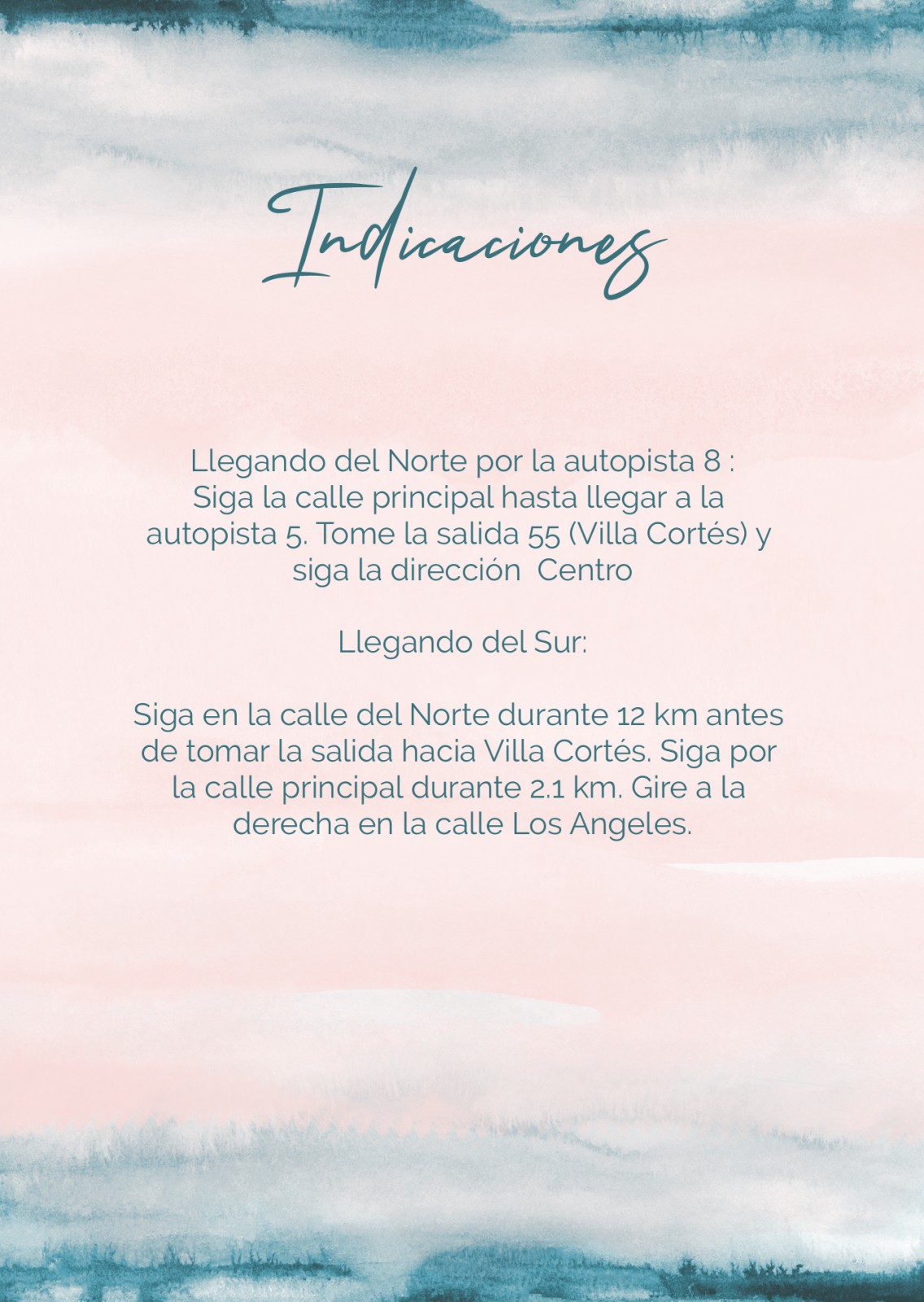 Indicaciones

Llegando del Norte por la autopista 8 : Siga la calle principal hasta llegar a la autopista 5. Tome la salida 55 (Villa Cortés) y siga la dirección  Centro

Llegando del Sur:

Siga en la calle del Norte durante 12 km antes de tomar la salida hacia Villa Cortés. Siga por la calle principal durante 2.1 km. Gire a la derecha en la calle Los Angeles.